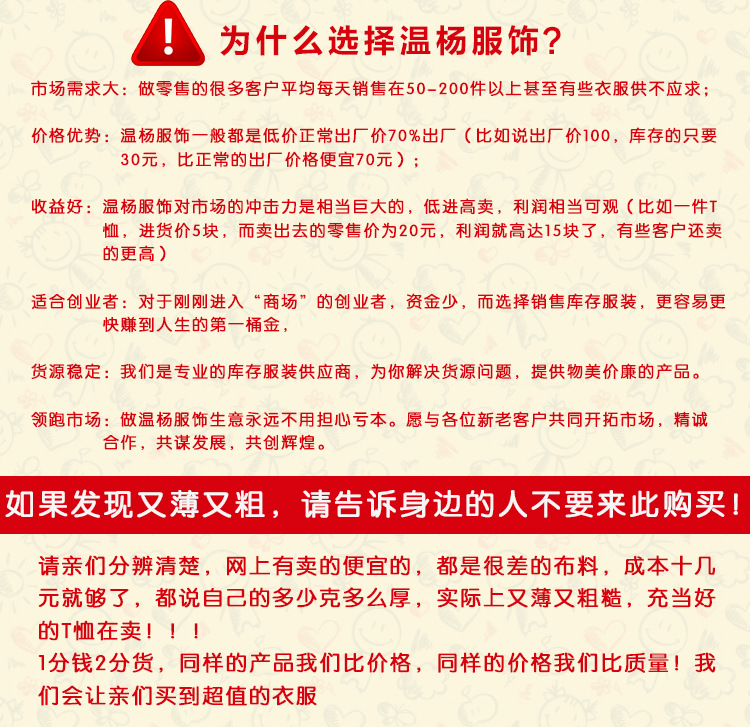 !

为什么选择温杨服饰?

市场需求大：做零售的很多客户平均每天销售在50-200件以上甚至有些衣服供不应求；

价格优势：温杨服饰一般都是低价正常出厂价70%出厂（比如说出厂价100，库存的只要30元，比正常的出厂价格便宜70元）；

收益好：温杨服饰对市场的冲击力是相当巨大的，低进高卖，利润相当可观（比如一件T恤，进货价5块，而卖出去的零售价为20元，利润就高达15块了，有些客户还卖的更高）

适合创业者：对于刚刚进入“商场”的创业者，资金少，而选择销售库存服装，更容易更快赚到人生的第一桶金，

货源稳定：我们是专业的库存服装供应商，为你解决货源问题，提供物美价廉的产品。

领跑市场：做温杨服饰生意永远不用担心亏本。愿与各位新老客户共同开拓市场，精诚合作，共谋发展，共创辉煌。

如果发现又薄又粗，请告诉身边的人不要来此购买！

请亲们分辨清楚，网上有卖的便宜的，都是很差的布料，成本十几元就够了，都说自己的多少克多么厚，实际上又薄又粗糙，充当好的T恤在卖！！！
1分钱2分货，同样的产品我们比价格，同样的价格我们比质量！我们会让亲们买到超值的衣服